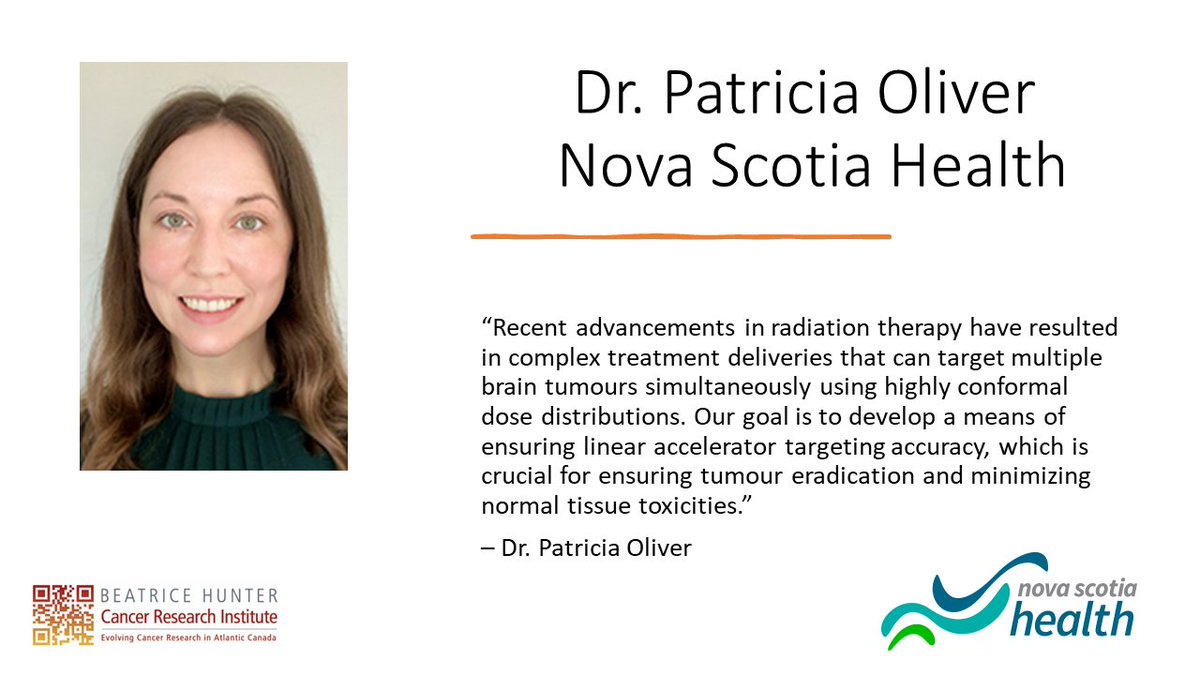 Dr. Patricia Oliver
Nova Scotia Health

“Recent advancements in radiation therapy have resulted in complex treatment deliveries that can target multiple brain tumours simultaneously using highly conformal dose distributions. Our goal is to develop a means of ensuring linear accelerator targeting accuracy, which is crucial for ensuring tumour eradication and minimizing normal tissue toxicities.”

– Dr. Patricia Oliver

BEATRICE HUNTER
Cancer Research Institute
Evolving Cancer Research in Atlantic Canada

nova scotia
health